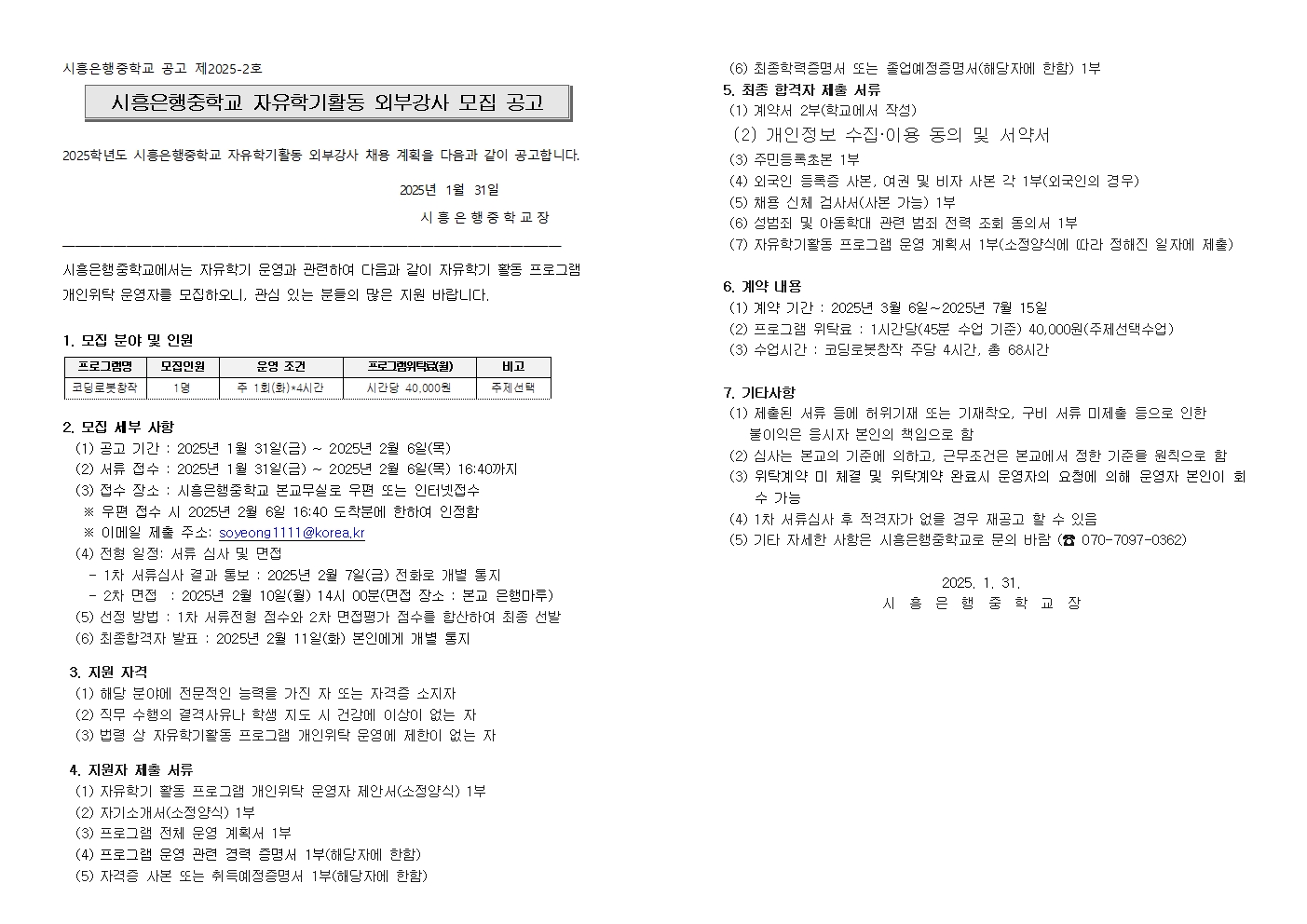 시흥은행중학교 공고 제2025-2호

시흥은행중학교 자유학기활동 외부강사 모집 공고

2025학년도 시흥은행중학교 자유학기활동 외부강사 채용 계획을 다음과 같이 공고합니다.

2025년 1월 31일

시 흥 은 행 중 학 교 장

시흥은행중학교에서는 자유학기 운영과 관련하여 다음과 같이 자유학기 활동 프로그램 개인위탁 운영자를 모집하오니, 관심 있는 분들의 많은 지원 바랍니다.

1. 모집 분야 및 인원

| 프로그램명 | 모집인원 | 운영 조건 | 프로그램위탁료(월) | 비고 |
|---|---|---|---|---|
| 코딩로봇창작 | 1명 | 주 1회(화)*4시간 | 시간당 40,000원 | 주제선택 |

2. 모집 세부 사항
(1) 공고 기간 : 2025년 1월 31일(금) ~ 2025년 2월 6일(목)
(2) 서류 접수 : 2025년 1월 31일(금) ~ 2025년 2월 6일(목) 16:40까지
(3) 접수 장소 : 시흥은행중학교 본교무실로 우편 또는 인터넷접수
※ 우편 접수 시 2025년 2월 6일 16:40 도착분에 한하여 인정함
※ 이메일 제출 주소: soyeong1111@korea.kr
(4) 전형 일정: 서류 심사 및 면접
- 1차 서류심사 결과 통보 : 2025년 2월 7일(금) 전화로 개별 통지
- 2차 면접 : 2025년 2월 10일(월) 14시 00분(면접 장소 : 본교 은행마루)
(5) 선정 방법 : 1차 서류전형 점수와 2차 면접평가 점수를 합산하여 최종 선발
(6) 최종합격자 발표 : 2025년 2월 11일(화) 본인에게 개별 통지

3. 지원 자격
(1) 해당 분야에 전문적인 능력을 가진 자 또는 자격증 소지자
(2) 직무 수행의 결격사유나 학생 지도 시 건강에 이상이 없는 자
(3) 법령 상 자유학기활동 프로그램 개인위탁 운영에 제한이 없는 자

4. 지원자 제출 서류
(1) 자유학기 활동 프로그램 개인위탁 운영자 제안서(소정양식) 1부
(2) 자기소개서(소정양식) 1부
(3) 프로그램 전체 운영 계획서 1부
(4) 프로그램 운영 관련 경력 증명서 1부(해당자에 한함)
(5) 자격증 사본 또는 취득예정증명서 1부(해당자에 한함)
(6) 최종학력증명서 또는 졸업예정증명서(해당자에 한함) 1부

5. 최종 합격자 제출 서류
(1) 계약서 2부(학교에서 작성)
(2) 개인정보 수집·이용 동의 및 서약서
(3) 주민등록초본 1부
(4) 외국인 등록증 사본, 여권 및 비자 사본 각 1부(외국인의 경우)
(5) 채용 신체 검사서(사본 가능) 1부
(6) 성범죄 및 아동학대 관련 범죄 전력 조회 동의서 1부
(7) 자유학기활동 프로그램 운영 계획서 1부(소정양식에 따라 정해진 일자에 제출)

6. 계약 내용
(1) 계약 기간 : 2025년 3월 6일~2025년 7월 15일
(2) 프로그램 위탁료 : 1시간당(45분 수업 기준) 40,000원(주제선택수업)
(3) 수업시간 : 코딩로봇창작 주당 4시간, 총 68시간

7. 기타사항
(1) 제출된 서류 등에 허위기재 또는 기재착오, 구비 서류 미제출 등으로 인한 불이익은 응시자 본인의 책임으로 함
(2) 심사는 본교의 기준에 의하고, 근무조건은 본교에서 정한 기준을 원칙으로 함
(3) 위탁계약 미 체결 및 위탁계약 완료시 운영자의 요청에 의해 운영자 본인이 회수 가능
(4) 1차 서류심사 후 적격자가 없을 경우 재공고 할 수 있음
(5) 기타 자세한 사항은 시흥은행중학교로 문의 바람 (☎ 070-7097-0362)

2025. 1. 31.
시 흥 은 행 중 학 교 장